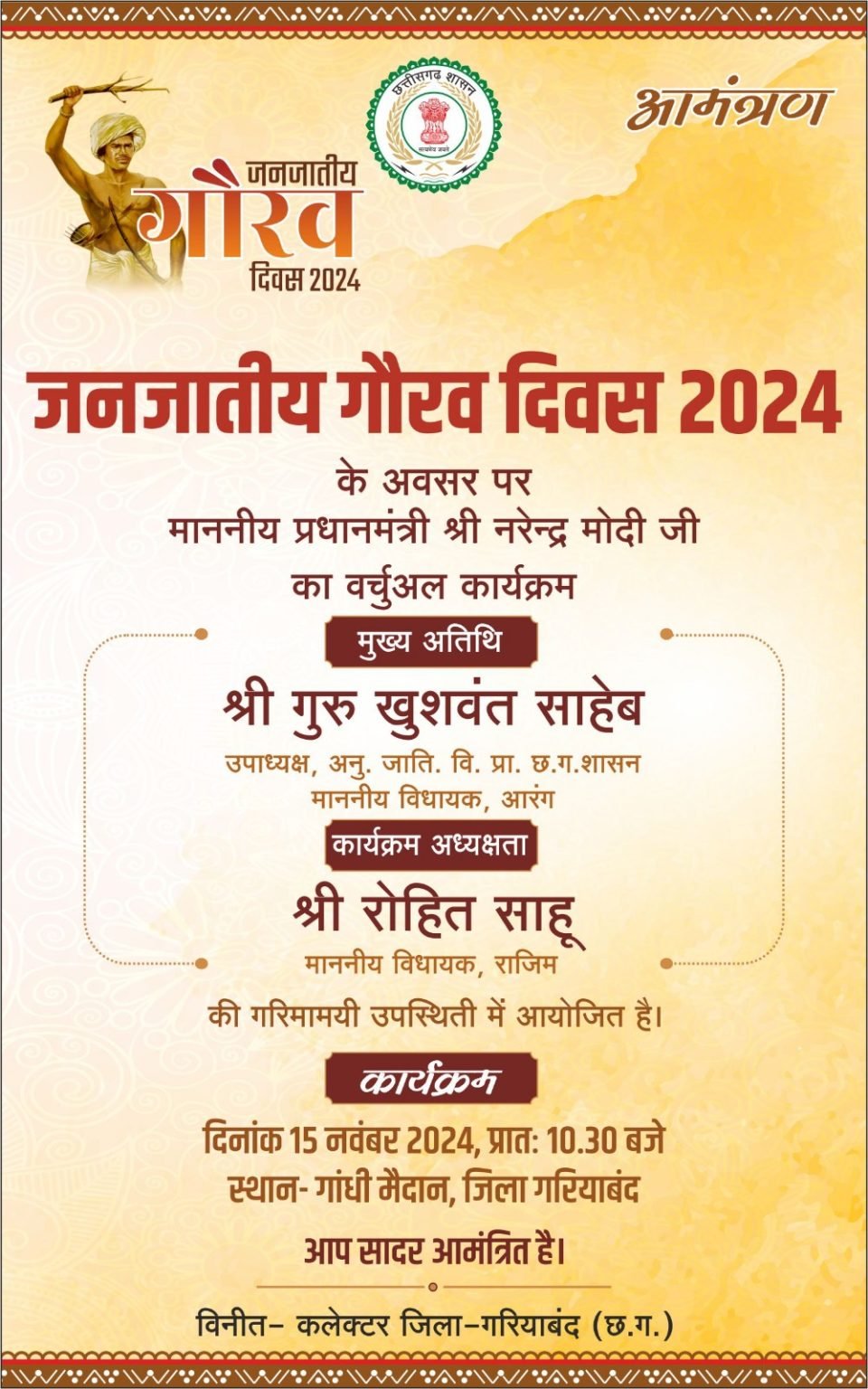 जनजातीय
गौरव
दिवस 2024

छत्तीसगढ़ शासन

आमंत्रण

जनजातीय गौरव दिवस 2024

के अवसर पर
माननीय प्रधानमंत्री श्री नरेन्द्र मोदी जी
का वर्चुअल कार्यक्रम

मुख्य अतिथि

श्री गुरु खुशवंत साहेब

उपाध्यक्ष, अनु. जाति. वि. प्रा. छ.ग.शासन
माननीय विधायक, आरंग

कार्यक्रम अध्यक्षता

श्री रोहित साहू

माननीय विधायक, राजिम

की गरिमामयी उपस्थिती में आयोजित है।

कार्यक्रम

दिनांक 15 नवंबर 2024, प्रात: 10.30 बजे
स्थान- गांधी मैदान, जिला गरियाबंद

आप सादर आमंत्रित है।

विनीत- कलेक्टर जिला-गरियाबंद (छ.ग.)